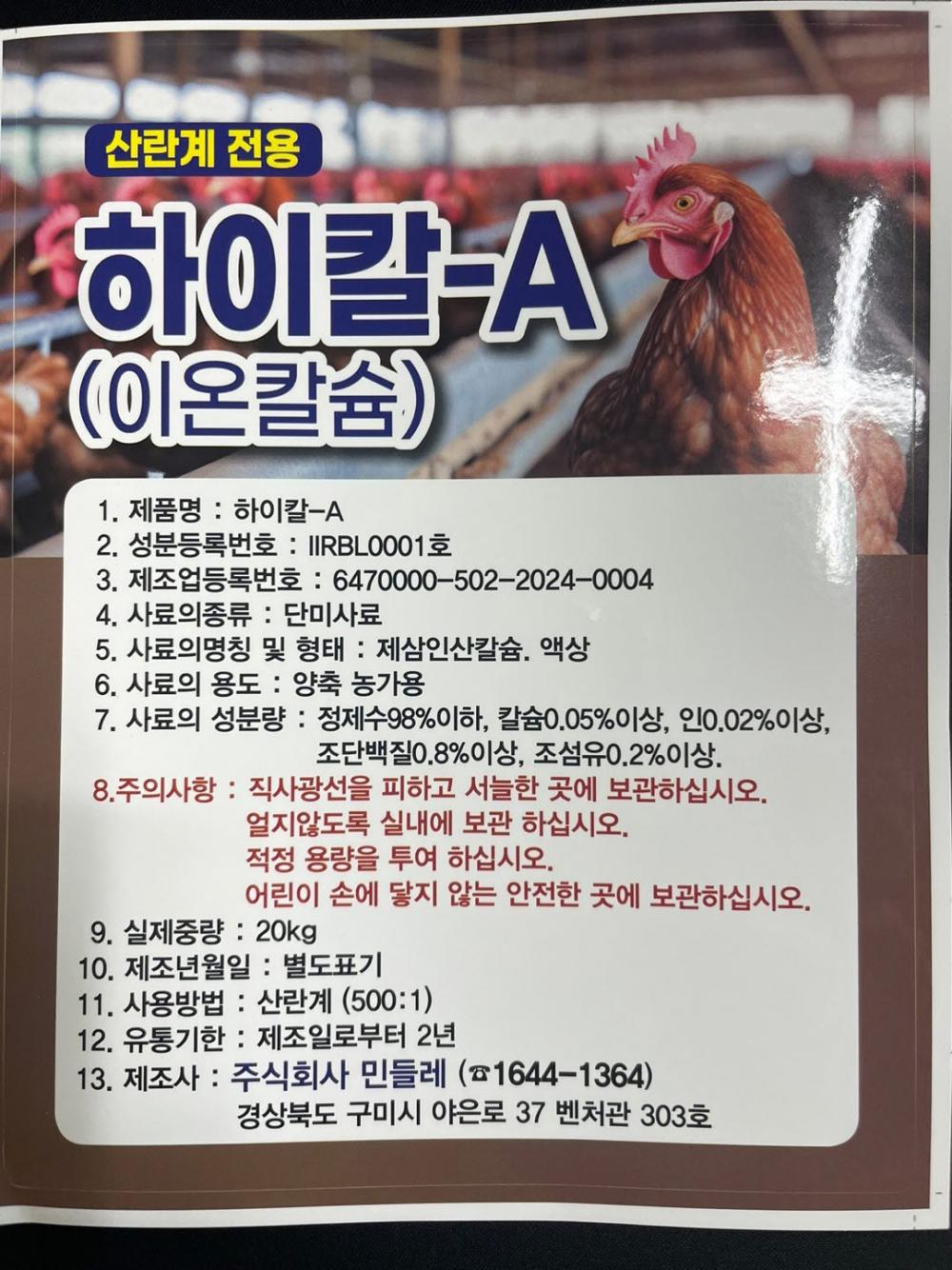 산란계 전용

하이칼-A
(이온칼슘)

1. 제품명 : 하이칼-A
2. 성분등록번호 : IIRBL0001호
3. 제조업등록번호 : 6470000-502-2024-0004
4. 사료의종류 : 단미사료
5. 사료의명칭 및 형태 : 제삼인산칼슘. 액상
6. 사료의 용도 : 양축 농가용
7. 사료의 성분량 : 정제수98%이하, 칼슘0.05%이상, 인0.02%이상, 조단백질0.8%이상, 조섬유0.2%이상.
8.주의사항 : 직사광선을 피하고 서늘한 곳에 보관하십시오.
얼지않도록 실내에 보관 하십시오.
적정 용량을 투여 하십시오.
어린이 손에 닿지 않는 안전한 곳에 보관하십시오.
9. 실제중량 : 20kg
10. 제조년월일 : 별도표기
11. 사용방법 : 산란계 (500:1)
12. 유통기한 : 제조일로부터 2년
13. 제조사 : 주식회사 민들레 (☎1644-1364)
경상북도 구미시 야은로 37 벤처관 303호